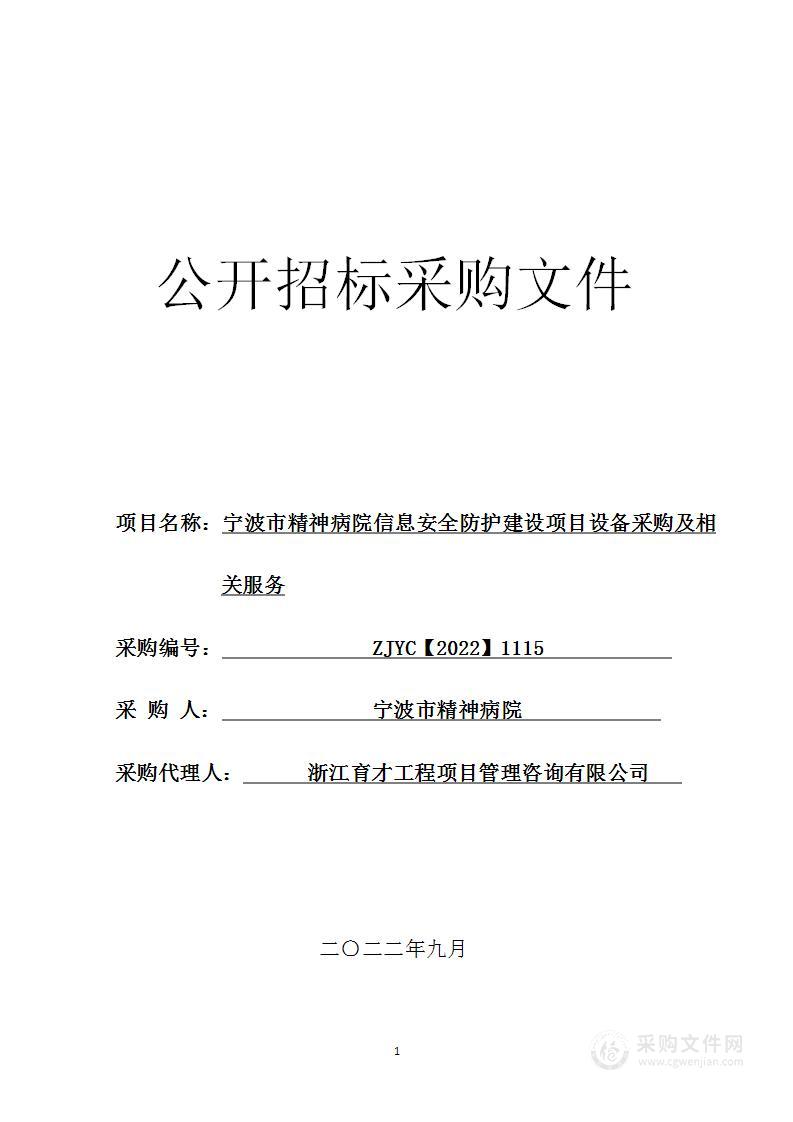 公开招标采购文件

项目名称：宁波市精神病院信息安全防护建设项目设备采购及相关服务

采购编号：ZJYC【2022】1115

采 购 人：宁波市精神病院

采购代理人：浙江育才工程项目管理咨询有限公司

二〇二二年九月

1

采购文件网
www.cgwenjian.com